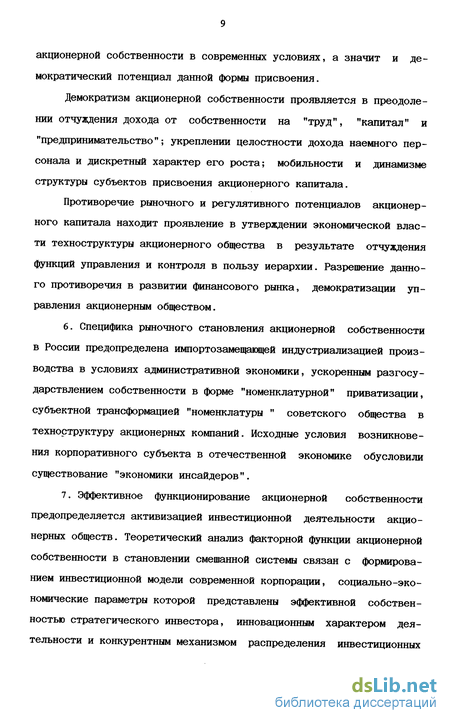 9

акционерной собственности в современных условиях, а значит и демократический потенциал данной формы присвоения.

Демократизм акционерной собственности проявляется в преодолении отчуждения дохода от собственности на "труд", "капитал" и "предпринимательство"; укреплении целостности дохода наемного персонала и дискретный характер его роста; мобильности и динамизме структуры субъектов присвоения акционерного капитала.

Противоречие рыночного и регулятивного потенциалов акционерного капитала находит проявление в утверждении экономической власти техноструктуры акционерного общества в результате отчуждения функций управления и контроля в пользу иерархии. Разрешение данного противоречия в развитии финансового рынка, демократизации управления акционерным обществом.

6. Специфика рыночного становления акционерной собственности в России предопределена импортозамещающей индустриализацией производства в условиях административной экономики, ускоренным разгосударствлением собственности в форме "номенклатурной" приватизации, субъектной трансформацией "номенклатуры " советского общества в техноструктуру акционерных компаний. Исходные условия возникновения корпоративного субъекта в отечественной экономике обусловили существование "экономики инсайдеров".

7. Эффективное функционирование акционерной собственности предопределяется активизацией инвестиционной деятельности акционерных обществ. Теоретический анализ факторной функции акционерной собственности в становлении смешанной системы связан с формированием инвестиционной модели современной корпорации, социально-экономические параметры которой представлены эффективной собственностью стратегического инвестора, инновационным характером деятельности и конкурентным механизмом распределения инвестиционных

dsLib.net
библиотека диссертаций